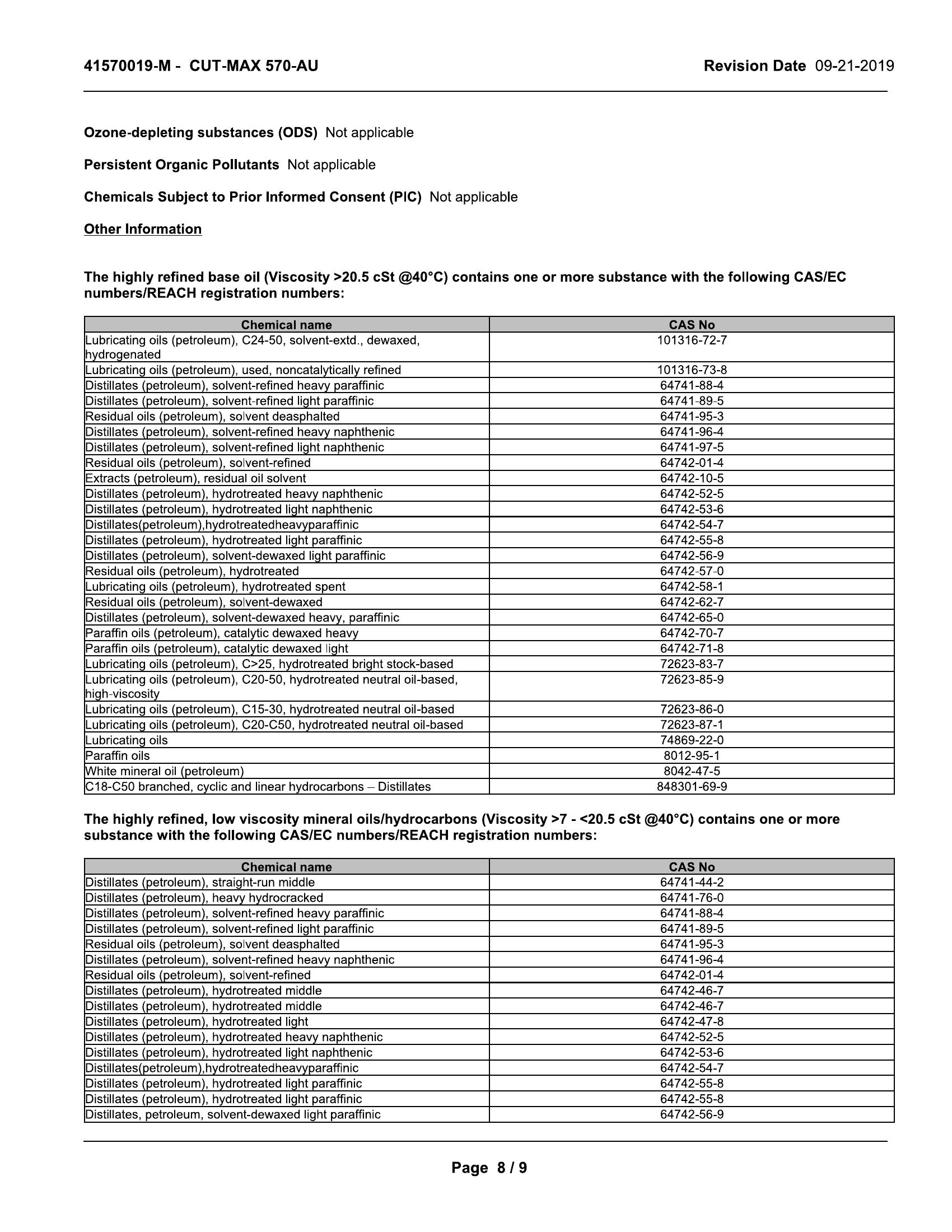 41570019-M - CUT-MAX 570-AU

Revision Date 09-21-2019

Ozone-depleting substances (ODS) Not applicable

Persistent Organic Pollutants Not applicable

Chemicals Subject to Prior Informed Consent (PIC) Not applicable

Other Information

The highly refined base oil (Viscosity >20.5 cSt @40°C) contains one or more substance with the following CAS/EC numbers/REACH registration numbers:

| Chemical name | CAS No |
|---|---|
| Lubricating oils (petroleum), C24-50, solvent-extd., dewaxed, hydrogenated | 101316-72-7 |
| Lubricating oils (petroleum), used, noncatalytically refined | 101316-73-8 |
| Distillates (petroleum), solvent-refined heavy paraffinic | 64741-88-4 |
| Distillates (petroleum), solvent-refined light paraffinic | 64741-89-5 |
| Residual oils (petroleum), solvent deasphalted | 64741-95-3 |
| Distillates (petroleum), solvent-refined heavy naphthenic | 64741-96-4 |
| Distillates (petroleum), solvent-refined light naphthenic | 64741-97-5 |
| Residual oils (petroleum), solvent-refined | 64742-01-4 |
| Extracts (petroleum), residual oil solvent | 64742-10-5 |
| Distillates (petroleum), hydrotreated heavy naphthenic | 64742-52-5 |
| Distillates (petroleum), hydrotreated light naphthenic | 64742-53-6 |
| Distillates(petroleum),hydrotreatedheavyparaffinic | 64742-54-7 |
| Distillates (petroleum), hydrotreated light paraffinic | 64742-55-8 |
| Distillates (petroleum), solvent-dewaxed light paraffinic | 64742-56-9 |
| Residual oils (petroleum), hydrotreated | 64742-57-0 |
| Lubricating oils (petroleum), hydrotreated spent | 64742-58-1 |
| Residual oils (petroleum), solvent-dewaxed | 64742-62-7 |
| Distillates (petroleum), solvent-dewaxed heavy, paraffinic | 64742-65-0 |
| Paraffin oils (petroleum), catalytic dewaxed heavy | 64742-70-7 |
| Paraffin oils (petroleum), catalytic dewaxed light | 64742-71-8 |
| Lubricating oils (petroleum), C>25, hydrotreated bright stock-based | 72623-83-7 |
| Lubricating oils (petroleum), C20-50, hydrotreated neutral oil-based, high-viscosity | 72623-85-9 |
| Lubricating oils (petroleum), C15-30, hydrotreated neutral oil-based | 72623-86-0 |
| Lubricating oils (petroleum), C20-C50, hydrotreated neutral oil-based | 72623-87-1 |
| Lubricating oils | 74869-22-0 |
| Paraffin oils | 8012-95-1 |
| White mineral oil (petroleum) | 8042-47-5 |
| C18-C50 branched, cyclic and linear hydrocarbons – Distillates | 848301-69-9 |

The highly refined, low viscosity mineral oils/hydrocarbons (Viscosity >7 - <20.5 cSt @40°C) contains one or more substance with the following CAS/EC numbers/REACH registration numbers:

| Chemical name | CAS No |
|---|---|
| Distillates (petroleum), straight-run middle | 64741-44-2 |
| Distillates (petroleum), heavy hydrocracked | 64741-76-0 |
| Distillates (petroleum), solvent-refined heavy paraffinic | 64741-88-4 |
| Distillates (petroleum), solvent-refined light paraffinic | 64741-89-5 |
| Residual oils (petroleum), solvent deasphalted | 64741-95-3 |
| Distillates (petroleum), solvent-refined heavy naphthenic | 64741-96-4 |
| Residual oils (petroleum), solvent-refined | 64742-01-4 |
| Distillates (petroleum), hydrotreated middle | 64742-46-7 |
| Distillates (petroleum), hydrotreated middle | 64742-46-7 |
| Distillates (petroleum), hydrotreated light | 64742-47-8 |
| Distillates (petroleum), hydrotreated heavy naphthenic | 64742-52-5 |
| Distillates (petroleum), hydrotreated light naphthenic | 64742-53-6 |
| Distillates(petroleum),hydrotreatedheavyparaffinic | 64742-54-7 |
| Distillates (petroleum), hydrotreated light paraffinic | 64742-55-8 |
| Distillates (petroleum), hydrotreated light paraffinic | 64742-55-8 |
| Distillates, petroleum, solvent-dewaxed light paraffinic | 64742-56-9 |

Page 8 / 9